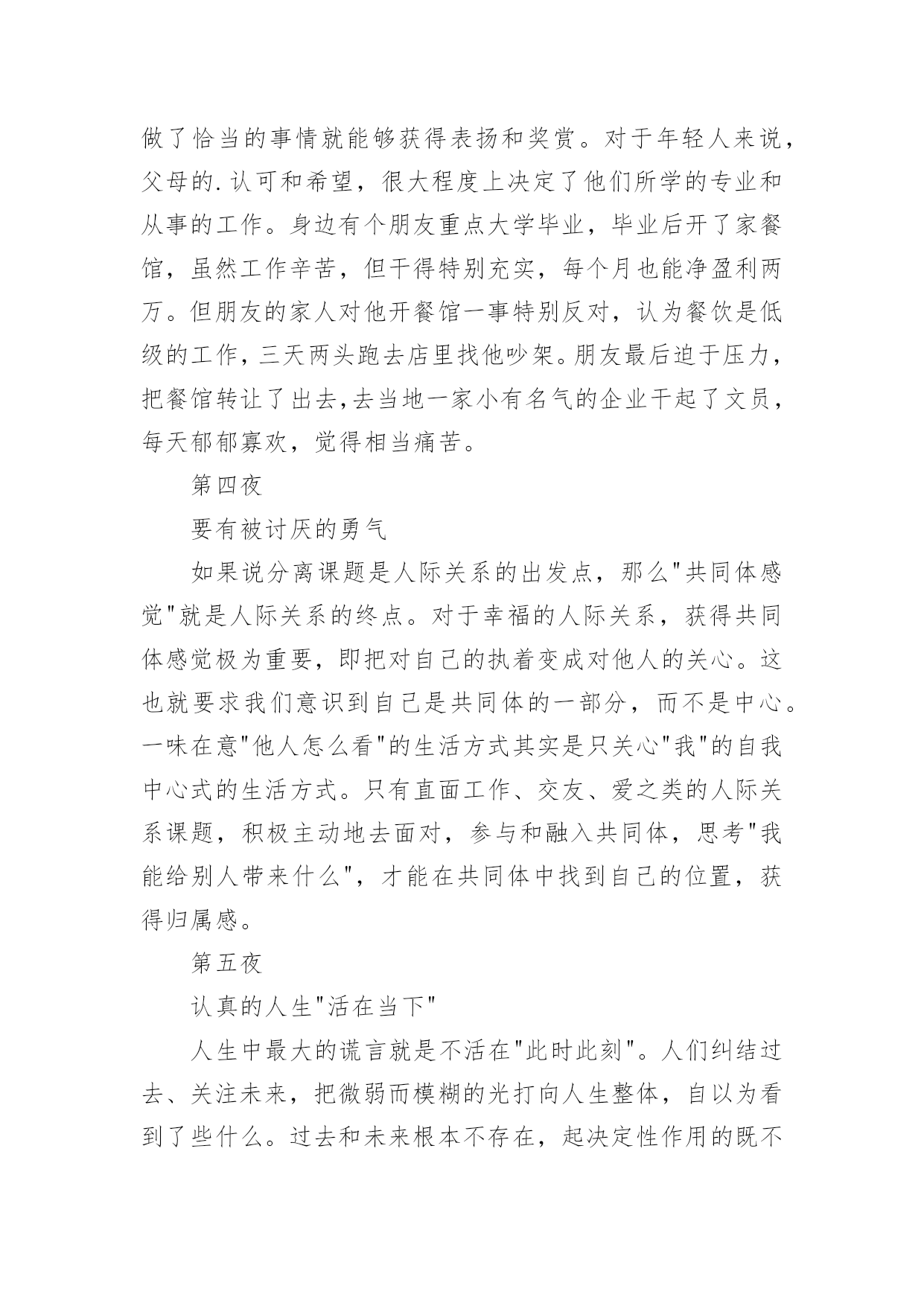 做了恰当的事情就能够获得表扬和奖赏。对于年轻人来说，父母的.认可和希望，很大程度上决定了他们所学的专业和从事的工作。身边有个朋友重点大学毕业，毕业后开了家餐馆，虽然工作辛苦，但干得特别充实，每个月也能净盈利两万。但朋友的家人对他开餐馆一事特别反对，认为餐饮是低级的工作，三天两头跑去店里找他吵架。朋友最后迫于压力，把餐馆转让了出去，去当地一家小有名气的企业干起了文员，每天郁郁寡欢，觉得相当痛苦。

第四夜

要有被讨厌的勇气

如果说分离课题是人际关系的出发点，那么"共同体感觉"就是人际关系的终点。对于幸福的人际关系，获得共同体感觉极为重要，即把对自己的执着变成对他人的关心。这也就要求我们意识到自己是共同体的一部分，而不是中心。一味在意"他人怎么看"的生活方式其实是只关心"我"的自我中心式的生活方式。只有直面工作、交友、爱之类的人际关系课题，积极主动地去面对，参与和融入共同体，思考"我能给别人带来什么"，才能在共同体中找到自己的位置，获得归属感。

第五夜

认真的人生"活在当下"

人生中最大的谎言就是不活在"此时此刻"。人们纠结过去、关注未来，把微弱而模糊的光打向人生整体，自以为看到了些什么。过去和未来根本不存在，起决定性作用的既不